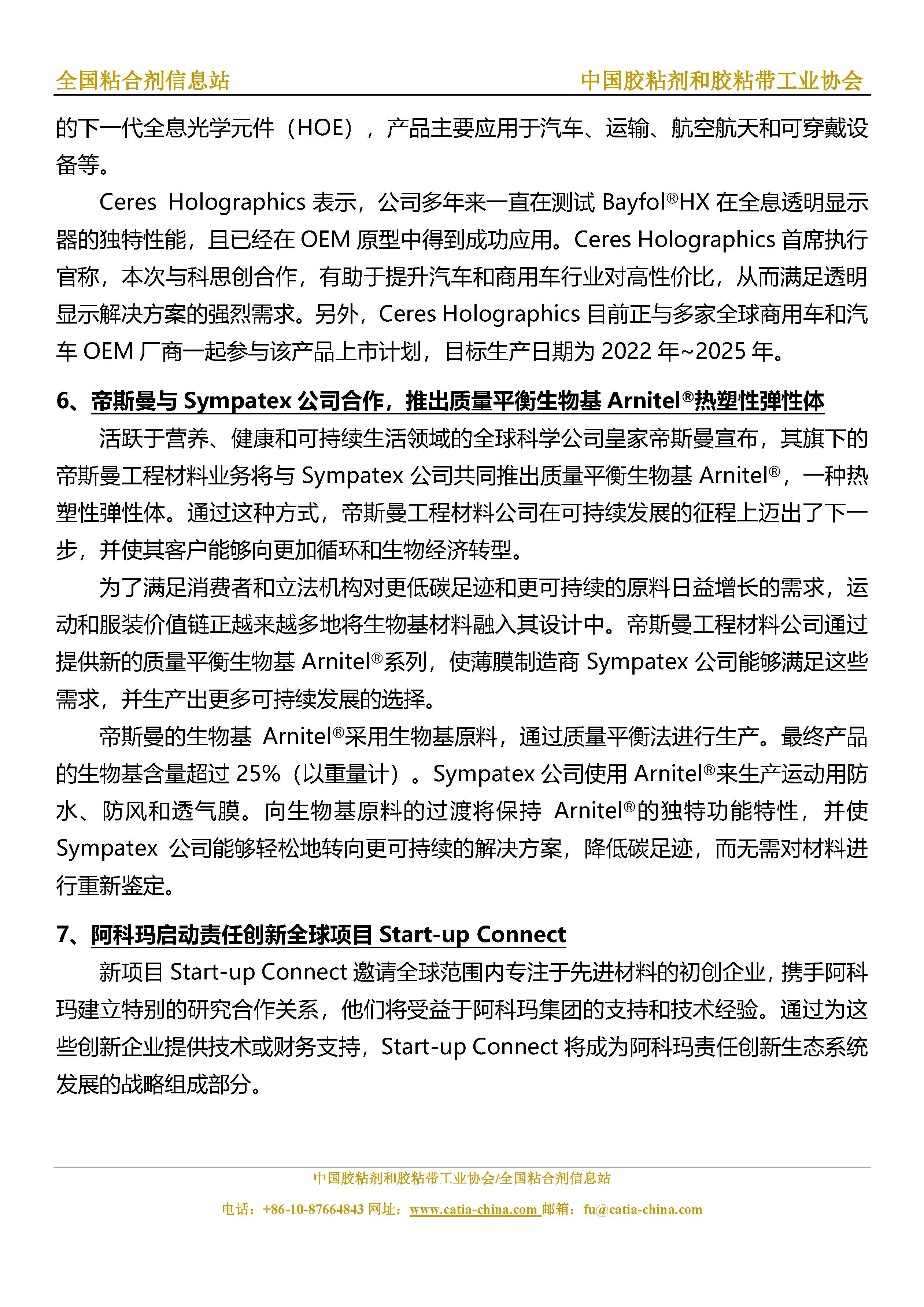 全国粘合剂信息站

中国胶粘剂和胶粘带工业协会

的下一代全息光学元件（HOE），产品主要应用于汽车、运输、航空航天和可穿戴设备等。

Ceres Holographics 表示，公司多年来一直在测试 Bayfol®HX 在全息透明显示器的独特性能，且已经在 OEM 原型中得到成功应用。Ceres Holographics 首席执行官称，本次与科思创合作，有助于提升汽车和商用车行业对高性价比，从而满足透明显示解决方案的强烈需求。另外，Ceres Holographics 目前正与多家全球商用车和汽车 OEM 厂商一起参与该产品上市计划，目标生产日期为 2022 年~2025 年。

6、帝斯曼与 Sympatex 公司合作，推出质量平衡生物基 Arnitel®热塑性弹性体

活跃于营养、健康和可持续生活领域的全球科学公司皇家帝斯曼宣布，其旗下的帝斯曼工程材料业务将与 Sympatex 公司共同推出质量平衡生物基 Arnitel®，一种热塑性弹性体。通过这种方式，帝斯曼工程材料公司在可持续发展的征程上迈出了下一步，并使其客户能够向更加循环和生物经济转型。

为了满足消费者和立法机构对更低碳足迹和更可持续的原料日益增长的需求，运动和服装价值链正越来越多地将生物基材料融入其设计中。帝斯曼工程材料公司通过提供新的质量平衡生物基 Arnitel®系列，使薄膜制造商 Sympatex 公司能够满足这些需求，并生产出更多可持续发展的选择。

帝斯曼的生物基 Arnitel®采用生物基原料，通过质量平衡法进行生产。最终产品的生物基含量超过 25%（以重量计）。Sympatex 公司使用 Arnitel®来生产运动用防水、防风和透气膜。向生物基原料的过渡将保持 Arnitel®的独特功能特性，并使 Sympatex 公司能够轻松地转向更可持续的解决方案，降低碳足迹，而无需对材料进行重新鉴定。

7、阿科玛启动责任创新全球项目 Start-up Connect

新项目 Start-up Connect 邀请全球范围内专注于先进材料的初创企业，携手阿科玛建立特别的研究合作关系，他们将受益于阿科玛集团的支持和技术经验。通过为这些创新企业提供技术或财务支持，Start-up Connect 将成为阿科玛责任创新生态系统发展的战略组成部分。

中国胶粘剂和胶粘带工业协会/全国粘合剂信息站

电话：+86-10-87664843 网址：www.catia-china.com 邮箱：fu@catia-china.com